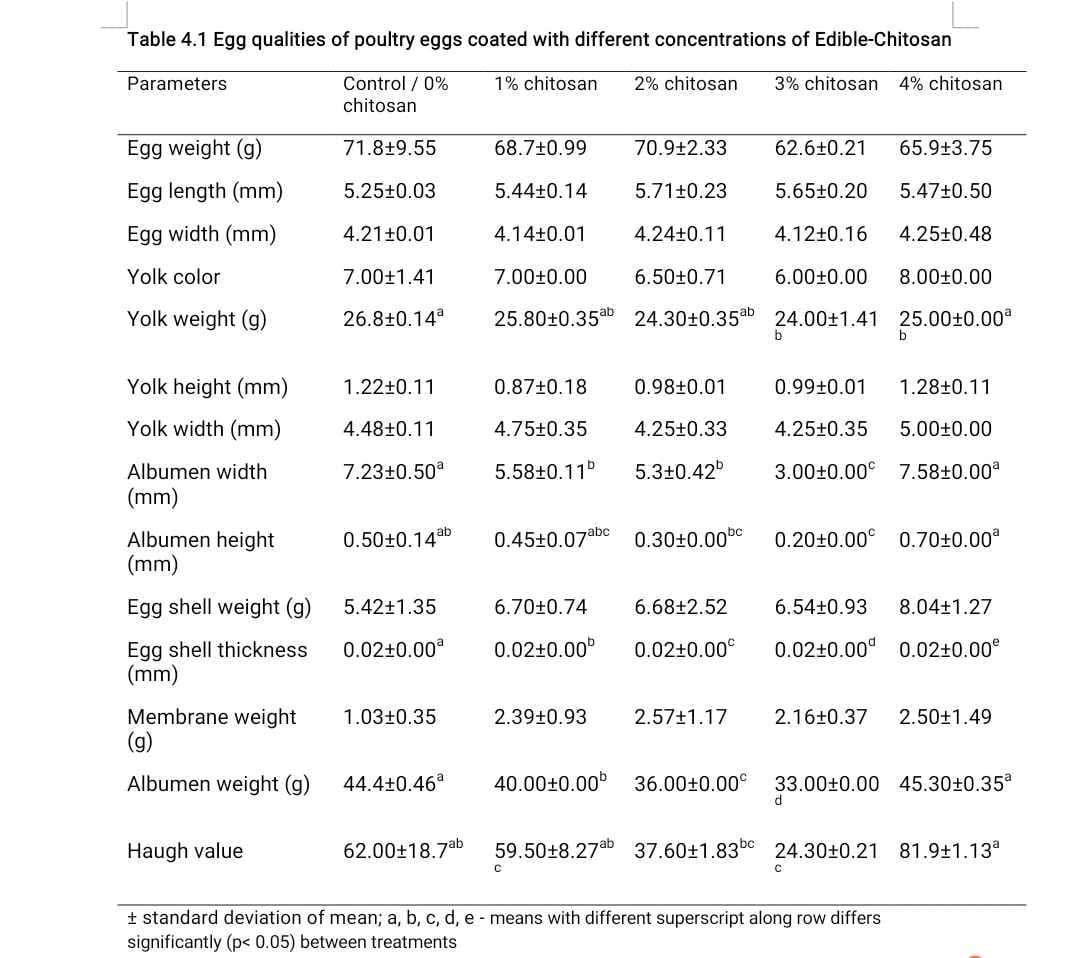 Table 4.1 Egg qualities of poultry eggs coated with different concentrations of Edible-Chitosan

| Parameters | Control / 0% chitosan | 1% chitosan | 2% chitosan | 3% chitosan | 4% chitosan |
|---|---|---|---|---|---|
| Egg weight (g) | 71.8±9.55 | 68.7±0.99 | 70.9±2.33 | 62.6±0.21 | 65.9±3.75 |
| Egg length (mm) | 5.25±0.03 | 5.44±0.14 | 5.71±0.23 | 5.65±0.20 | 5.47±0.50 |
| Egg width (mm) | 4.21±0.01 | 4.14±0.01 | 4.24±0.11 | 4.12±0.16 | 4.25±0.48 |
| Yolk color | 7.00±1.41 | 7.00±0.00 | 6.50±0.71 | 6.00±0.00 | 8.00±0.00 |
| Yolk weight (g) | 26.8±0.14$^{a}$ | 25.80±0.35$^{ab}$ | 24.30±0.35$^{ab}$ | 24.00±1.41$^{b}$ | 25.00±0.00$^{ab}$ |
| Yolk height (mm) | 1.22±0.11 | 0.87±0.18 | 0.98±0.01 | 0.99±0.01 | 1.28±0.11 |
| Yolk width (mm) | 4.48±0.11 | 4.75±0.35 | 4.25±0.33 | 4.25±0.35 | 5.00±0.00 |
| Albumen width (mm) | 7.23±0.50$^{a}$ | 5.58±0.11$^{b}$ | 5.3±0.42$^{b}$ | 3.00±0.00$^{c}$ | 7.58±0.00$^{a}$ |
| Albumen height (mm) | 0.50±0.14$^{ab}$ | 0.45±0.07$^{abc}$ | 0.30±0.00$^{bc}$ | 0.20±0.00$^{c}$ | 0.70±0.00$^{a}$ |
| Egg shell weight (g) | 5.42±1.35 | 6.70±0.74 | 6.68±2.52 | 6.54±0.93 | 8.04±1.27 |
| Egg shell thickness (mm) | 0.02±0.00$^{a}$ | 0.02±0.00$^{b}$ | 0.02±0.00$^{c}$ | 0.02±0.00$^{d}$ | 0.02±0.00$^{e}$ |
| Membrane weight (g) | 1.03±0.35 | 2.39±0.93 | 2.57±1.17 | 2.16±0.37 | 2.50±1.49 |
| Albumen weight (g) | 44.4±0.46$^{a}$ | 40.00±0.00$^{b}$ | 36.00±0.00$^{c}$ | 33.00±0.00$^{d}$ | 45.30±0.35$^{a}$ |
| Haugh value | 62.00±18.7$^{ab}$ | 59.50±8.27$^{abc}$ | 37.60±1.83$^{bc}$ | 24.30±0.21$^{c}$ | 81.9±1.13$^{a}$ |

± standard deviation of mean; a, b, c, d, e - means with different superscript along row differs significantly (p< 0.05) between treatments